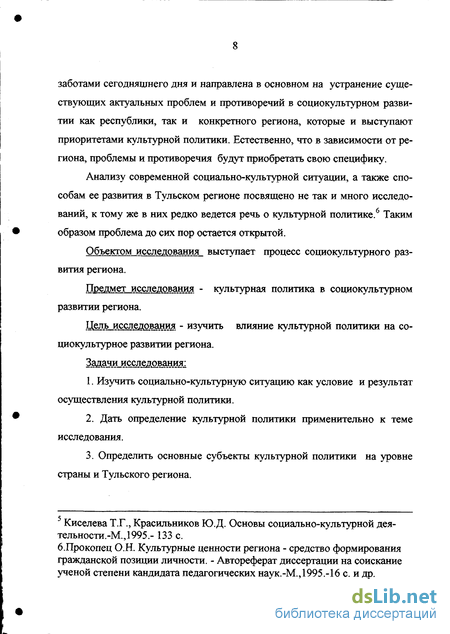 8

заботами сегодняшнего дня и направлена в основном на устранение существующих актуальных проблем и противоречий в социокультурном развитии как республики, так и конкретного региона, которые и выступают приоритетами культурной политики. Естественно, что в зависимости от региона, проблемы и противоречия будут приобретать свою специфику.

Анализу современной социально-культурной ситуации, а также способам ее развития в Тульском регионе посвящено не так и много исследований, к тому же в них редко ведется речь о культурной политике.$^6$ Таким образом проблема до сих пор остается открытой.

Объектом исследования выступает процесс социокультурного развития региона.

Предмет исследования - культурная политика в социокультурном развитии региона.

Цель исследования - изучить влияние культурной политики на социокультурное развитии региона.

Задачи исследования:

1. Изучить социально-культурную ситуацию как условие и результат осуществления культурной политики.

2. Дать определение культурной политики применительно к теме исследования.

3. Определить основные субъекты культурной политики на уровне страны и Тульского региона.

$^5$ Киселева Т.Г., Красильников Ю.Д. Основы социально-культурной деятельности.-М.,1995.- 133 с.
6.Прокопец О.Н. Культурные ценности региона - средство формирования гражданской позиции личности. - Автореферат диссертации на соискание ученой степени кандидата педагогических наук.-М.,1995.-16 с. и др.

dsLib.net
библиотека диссертаций